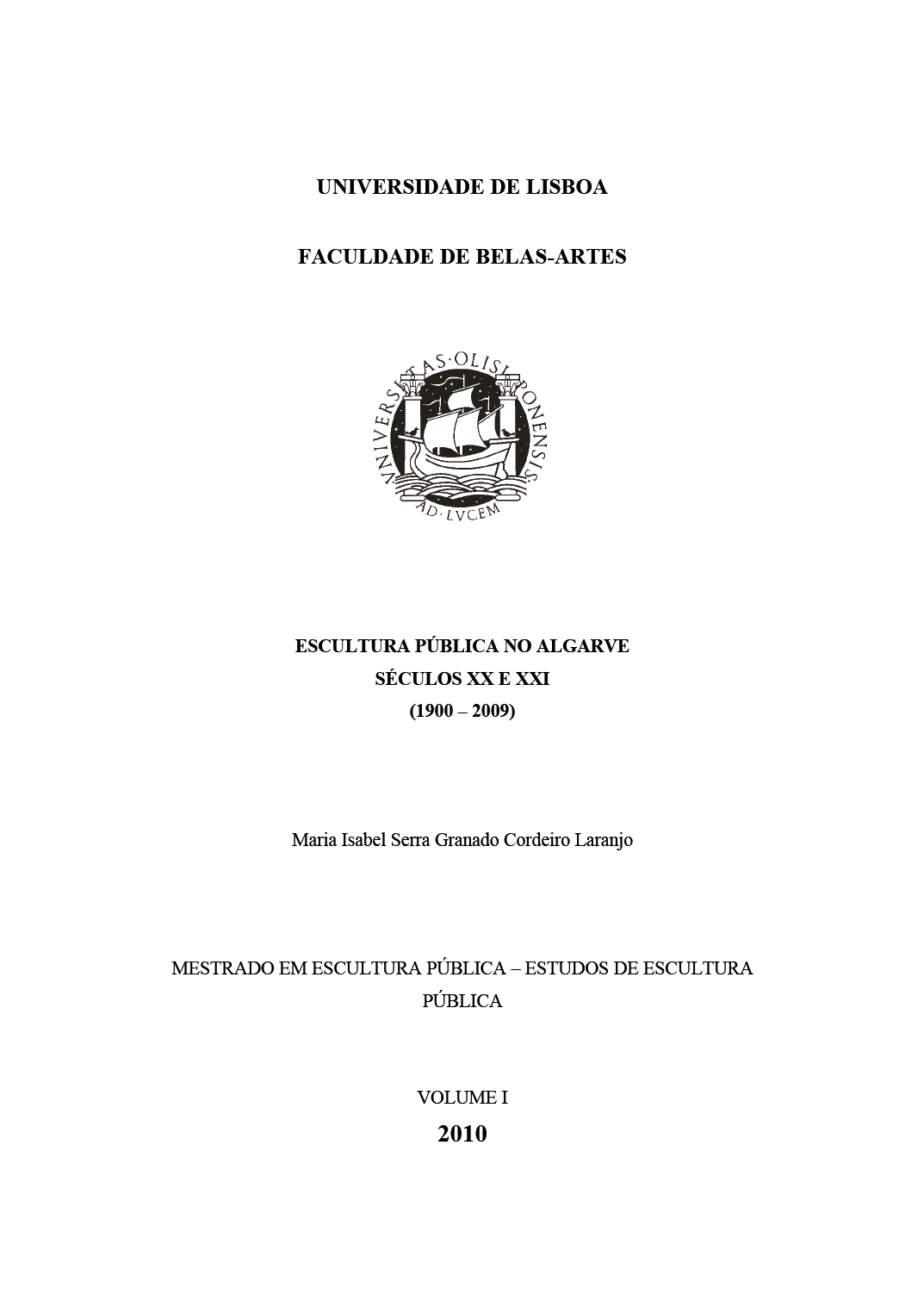 UNIVERSIDADE DE LISBOA

FACULDADE DE BELAS-ARTES

VNIVERSITAS·OLISIPONENSIS
AD·LVCEM

ESCULTURA PÚBLICA NO ALGARVE
SÉCULOS XX E XXI
(1900 – 2009)

Maria Isabel Serra Granado Cordeiro Laranjo

MESTRADO EM ESCULTURA PÚBLICA – ESTUDOS DE ESCULTURA PÚBLICA

VOLUME I
2010